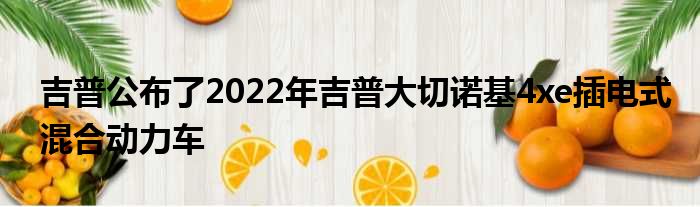 吉普公布了2022年吉普大切诺基4xe插电式混合动力车